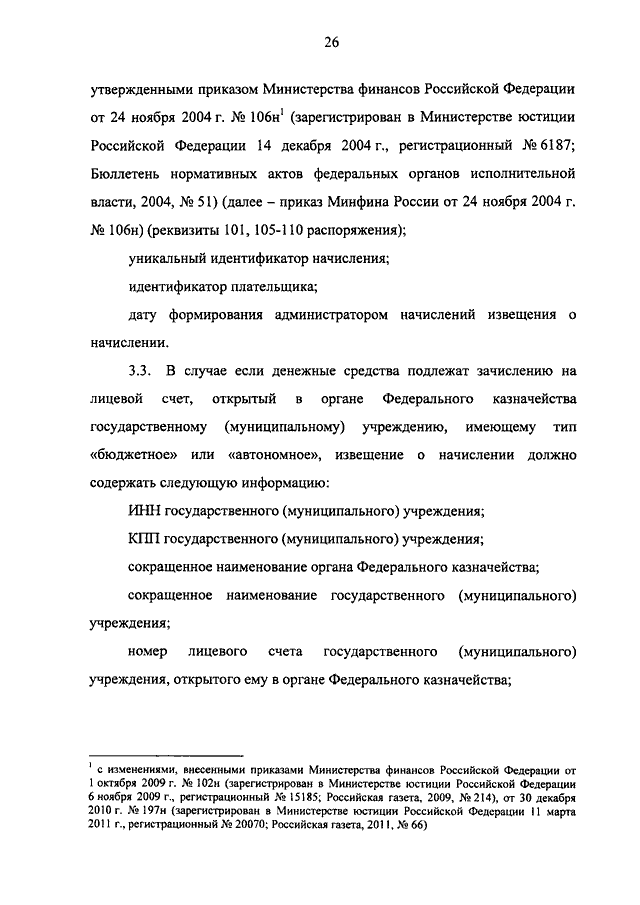 26

утвержденными приказом Министерства финансов Российской Федерации от 24 ноября 2004 г. № 106н$^1$ (зарегистрирован в Министерстве юстиции Российской Федерации 14 декабря 2004 г., регистрационный № 6187; Бюллетень нормативных актов федеральных органов исполнительной власти, 2004, № 51) (далее – приказ Минфина России от 24 ноября 2004 г. № 106н) (реквизиты 101, 105-110 распоряжения);

уникальный идентификатор начисления;

идентификатор плательщика;

дату формирования администратором начислений извещения о начислении.

3.3. В случае если денежные средства подлежат зачислению на лицевой счет, открытый в органе Федерального казначейства государственному (муниципальному) учреждению, имеющему тип «бюджетное» или «автономное», извещение о начислении должно содержать следующую информацию:

ИНН государственного (муниципального) учреждения;

КПП государственного (муниципального) учреждения;

сокращенное наименование органа Федерального казначейства;

сокращенное наименование государственного (муниципального) учреждения;

номер лицевого счета государственного (муниципального) учреждения, открытого ему в органе Федерального казначейства;

$^1$ с изменениями, внесенными приказами Министерства финансов Российской Федерации от 1 октября 2009 г. № 102н (зарегистрирован в Министерстве юстиции Российской Федерации 6 ноября 2009 г., регистрационный № 15185; Российская газета, 2009, № 214), от 30 декабря 2010 г. № 197н (зарегистрирован в Министерстве юстиции Российской Федерации 11 марта 2011 г., регистрационный № 20070; Российская газета, 2011, № 66)